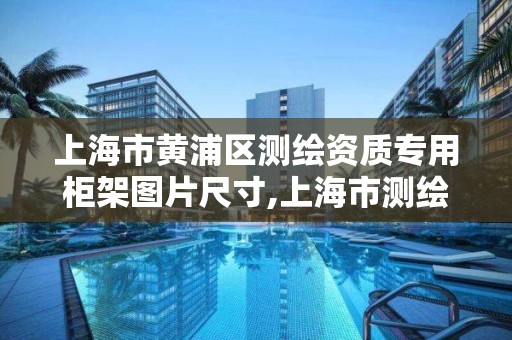 上海市黄浦区测绘资质专用柜架图片尺寸,上海市测绘